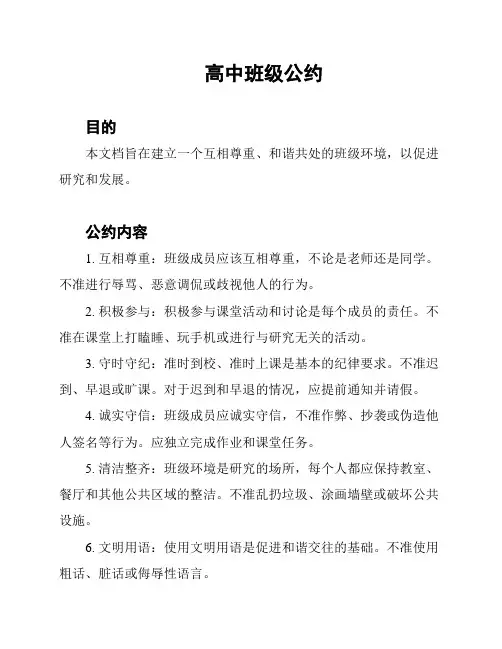 高中班级公约

目的

本文档旨在建立一个互相尊重、和谐共处的班级环境，以促进研究和发展。

公约内容

1. 互相尊重：班级成员应该互相尊重，不论是老师还是同学。不准进行辱骂、恶意调侃或歧视他人的行为。

2. 积极参与：积极参与课堂活动和讨论是每个成员的责任。不准在课堂上打瞌睡、玩手机或进行与研究无关的活动。

3. 守时守纪：准时到校、准时上课是基本的纪律要求。不准迟到、早退或旷课。对于迟到和早退的情况，应提前通知并请假。

4. 诚实守信：班级成员应诚实守信，不准作弊、抄袭或伪造他人签名等行为。应独立完成作业和课堂任务。

5. 清洁整齐：班级环境是研究的场所，每个人都应保持教室、餐厅和其他公共区域的整洁。不准乱扔垃圾、涂画墙壁或破坏公共设施。

6. 文明用语：使用文明用语是促进和谐交往的基础。不准使用粗话、脏话或侮辱性语言。